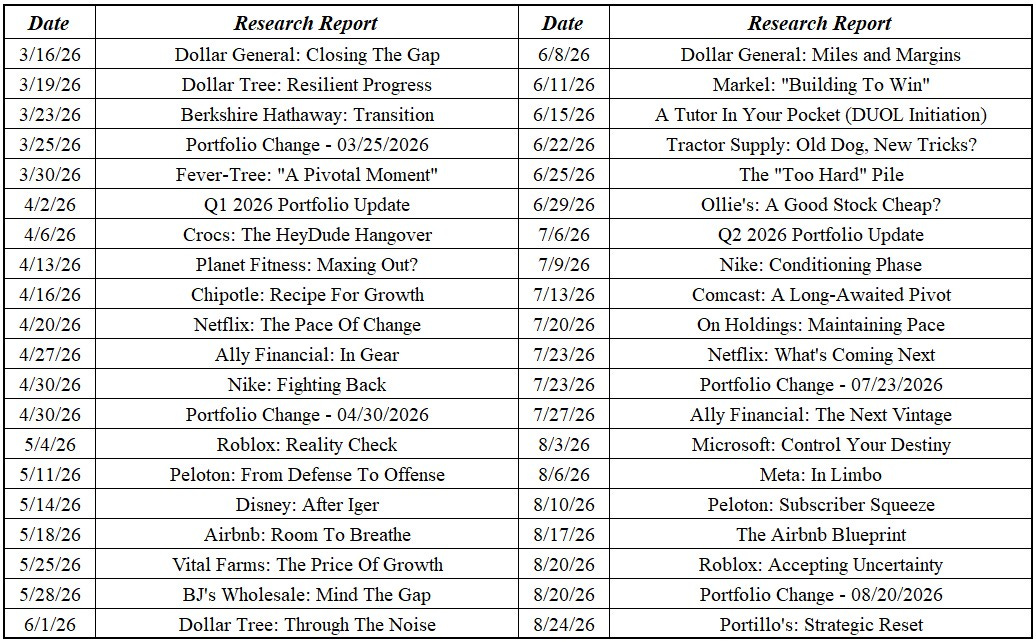 | Date | Research Report | Date | Research Report |
|---|---|---|---|
| 3/16/26 | Dollar General: Closing The Gap | 6/8/26 | Dollar General: Miles and Margins |
| 3/19/26 | Dollar Tree: Resilient Progress | 6/11/26 | Markel: "Building To Win" |
| 3/23/26 | Berkshire Hathaway: Transition | 6/15/26 | A Tutor In Your Pocket (DUOL Initiation) |
| 3/25/26 | Portfolio Change - 03/25/2026 | 6/22/26 | Tractor Supply: Old Dog, New Tricks? |
| 3/30/26 | Fever-Tree: "A Pivotal Moment" | 6/25/26 | The "Too Hard" Pile |
| 4/2/26 | Q1 2026 Portfolio Update | 6/29/26 | Ollie's: A Good Stock Cheap? |
| 4/6/26 | Crocs: The HeyDude Hangover | 7/6/26 | Q2 2026 Portfolio Update |
| 4/13/26 | Planet Fitness: Maxing Out? | 7/9/26 | Nike: Conditioning Phase |
| 4/16/26 | Chipotle: Recipe For Growth | 7/13/26 | Comcast: A Long-Awaited Pivot |
| 4/20/26 | Netflix: The Pace Of Change | 7/20/26 | On Holdings: Maintaining Pace |
| 4/27/26 | Ally Financial: In Gear | 7/23/26 | Netflix: What's Coming Next |
| 4/30/26 | Nike: Fighting Back | 7/23/26 | Portfolio Change - 07/23/2026 |
| 4/30/26 | Portfolio Change - 04/30/2026 | 7/27/26 | Ally Financial: The Next Vintage |
| 5/4/26 | Roblox: Reality Check | 8/3/26 | Microsoft: Control Your Destiny |
| 5/11/26 | Peloton: From Defense To Offense | 8/6/26 | Meta: In Limbo |
| 5/14/26 | Disney: After Iger | 8/10/26 | Peloton: Subscriber Squeeze |
| 5/18/26 | Airbnb: Room To Breathe | 8/17/26 | The Airbnb Blueprint |
| 5/25/26 | Vital Farms: The Price Of Growth | 8/20/26 | Roblox: Accepting Uncertainty |
| 5/28/26 | BJ's Wholesale: Mind The Gap | 8/20/26 | Portfolio Change - 08/20/2026 |
| 6/1/26 | Dollar Tree: Through The Noise | 8/24/26 | Portillo's: Strategic Reset |